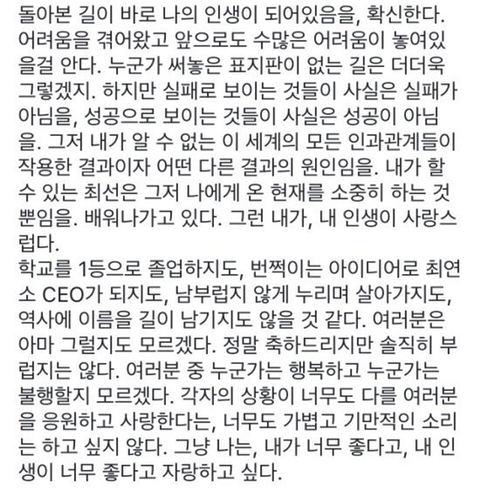 돌아본 길이 바로 나의 인생이 되어있음을, 확신한다. 어려움을 겪어왔고 앞으로도 수많은 어려움이 놓여있을걸 안다. 누군가 써놓은 표지판이 없는 길은 더더욱 그렇겠지. 하지만 실패로 보이는 것들이 사실은 실패가 아님을, 성공으로 보이는 것들이 사실은 성공이 아님을. 그저 내가 알 수 없는 이 세계의 모든 인과관계들이 작용한 결과이자 어떤 다른 결과의 원인임을. 내가 할 수 있는 최선은 그저 나에게 온 현재를 소중히 하는 것 뿐임을. 배워나가고 있다. 그런 내가, 내 인생이 사랑스럽다.
학교를 1등으로 졸업하지도, 번쩍이는 아이디어로 최연소 CEO가 되지도, 남부럽지 않게 누리며 살아가지도, 역사에 이름을 길이 남기지도 않을 것 같다. 여러분은 아마 그럴지도 모르겠다. 정말 축하드리지만 솔직히 부럽지는 않다. 여러분 중 누군가는 행복하고 누군가는 불행할지 모르겠다. 각자의 상황이 너무도 다를 여러분을 응원하고 사랑한다는, 너무도 가볍고 기만적인 소리는 하고 싶지 않다. 그냥 나는, 내가 너무 좋다고, 내 인생이 너무 좋다고 자랑하고 싶다.